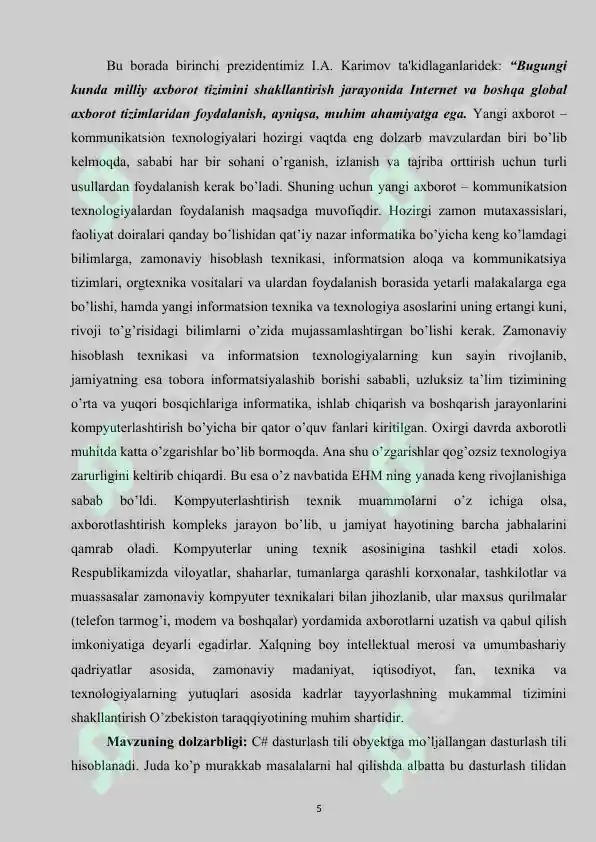 Bu borada birinchi prezidentimiz I.A. Karimov ta'kidlaganlaridek: "Bugungi kunda milliy axborot tizimini shakllantirish jarayonida Internet va boshqa global axborot tizimlaridan foydalanish, ayniqsa, muhim ahamiyatga ega. Yangi axborot – kommunikatsion texnologiyalari hozirgi vaqtda eng dolzarb mavzulardan biri bo'lib kelmoqda, sababi har bir sohani o'rganish, izlanish va tajriba orttirish uchun turli usullardan foydalanish kerak bo'ladi. Shuning uchun yangi axborot – kommunikatsion texnologiyalardan foydalanish maqsadga muvofiqdir. Hozirgi zamon mutaxassislari, faoliyat doiralari qanday bo'lishidan qat'iy nazar informatika bo'yicha keng ko'lamdagi bilimlarga, zamonaviy hisoblash texnikasi, informatsion aloqa va kommunikatsiya tizimlari, orgtexnika vositalari va ulardan foydalanish borasida yetarli malakalarga ega bo'lishi, hamda yangi informatsion texnika va texnologiya asoslarini uning ertangi kuni, rivoji to'g'risidagi bilimlarni o'zida mujassamlashtirgan bo'lishi kerak. Zamonaviy hisoblash texnikasi va informatsion texnologiyalarning kun sayin rivojlanib, jamiyatning esa tobora informatsiyalashib borishi sababli, uzluksiz ta'lim tizimining o'rta va yuqori bosqichlariga informatika, ishlab chiqarish va boshqarish jarayonlarini kompyuterlashtirish bo'yicha bir qator o'quv fanlari kiritilgan. Oxirgi davrda axborotli muhitda katta o'zgarishlar bo'lib bormoqda. Ana shu o'zgarishlar qog'ozsiz texnologiya zarurligini keltirib chiqardi. Bu esa o'z navbatida EHM ning yanada keng rivojlanishiga sabab bo'ldi. Kompyuterlashtirish texnik muammolarni o'z ichiga olsa, axborotlashtirish kompleks jarayon bo'lib, u jamiyat hayotining barcha jabhalarini qamrab oladi. Kompyuterlar uning texnik asosinigina tashkil etadi xolos. Respublikamizda viloyatlar, shaharlar, tumanlarga qarashli korxonalar, tashkilotlar va muassasalar zamonaviy kompyuter texnikalari bilan jihozlanib, ular maxsus qurilmalar (telefon tarmog'i, modem va boshqalar) yordamida axborotlarni uzatish va qabul qilish imkoniyatiga deyarli egadirlar. Xalqning boy intellektual merosi va umumbashariy qadriyatlar asosida, zamonaviy madaniyat, iqtisodiyot, fan, texnika va texnologiyalarning yutuqlari asosida kadrlar tayyorlashning mukammal tizimini shakllantirish O'zbekiston taraqqiyotining muhim shartidir.

Mavzuning dolzarbligi: C# dasturlash tili obyektga mo'ljallangan dasturlash tili hisoblanadi. Juda ko'p murakkab masalalarni hal qilishda albatta bu dasturlash tilidan

5